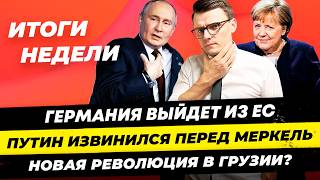 ИТОГИ НЕДЕЛИ

ГЕРМАНИЯ ВЫЙДЕТ ИЗ ЕС

ПУТИН ИЗВИНИЛСЯ ПЕРЕД МЕРКЕЛЬ

НОВАЯ РЕВОЛЮЦИЯ В ГРУЗИИ?